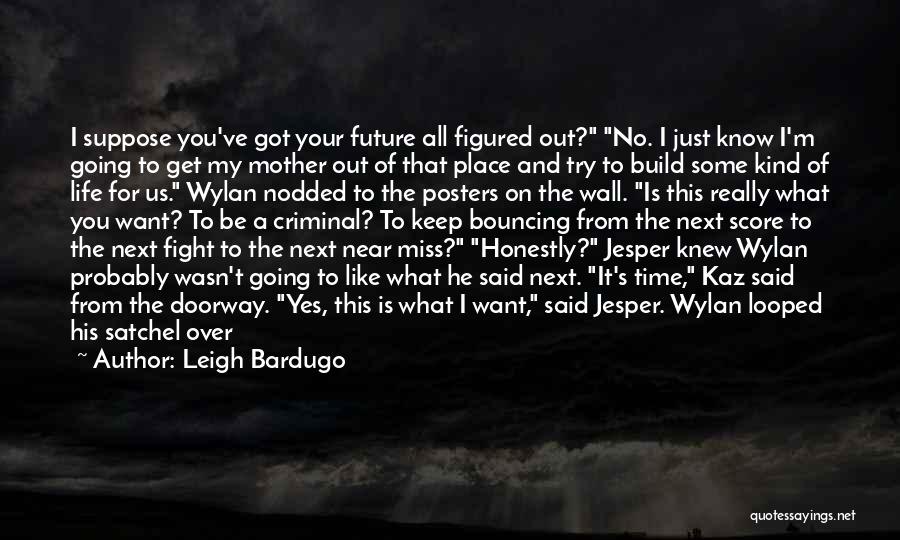 I suppose you've got your future all figured out?" "No. I just know I'm going to get my mother out of that place and try to build some kind of life for us." Wylan nodded to the posters on the wall. "Is this really what you want? To be a criminal? To keep bouncing from the next score to the next fight to the next near miss?" "Honestly?" Jesper knew Wylan probably wasn't going to like what he said next. "It's time," Kaz said from the doorway. "Yes, this is what I want," said Jesper. Wylan looped his satchel over

~ Author: Leigh Bardugo

quotessayings.net